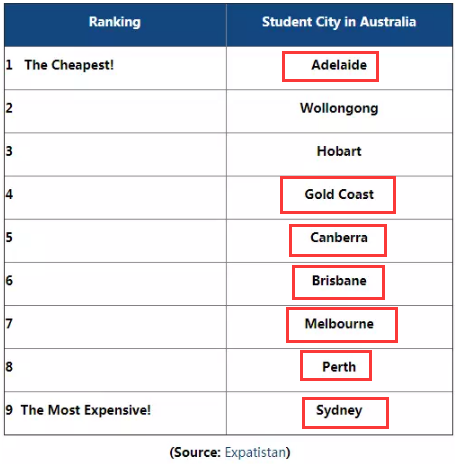 | Ranking | Student City in Australia |
|---|---|
| 1 The Cheapest! | Adelaide |
| 2 | Wollongong |
| 3 | Hobart |
| 4 | Gold Coast |
| 5 | Canberra |
| 6 | Brisbane |
| 7 | Melbourne |
| 8 | Perth |
| 9 The Most Expensive! | Sydney |

(Source: Expatistan)